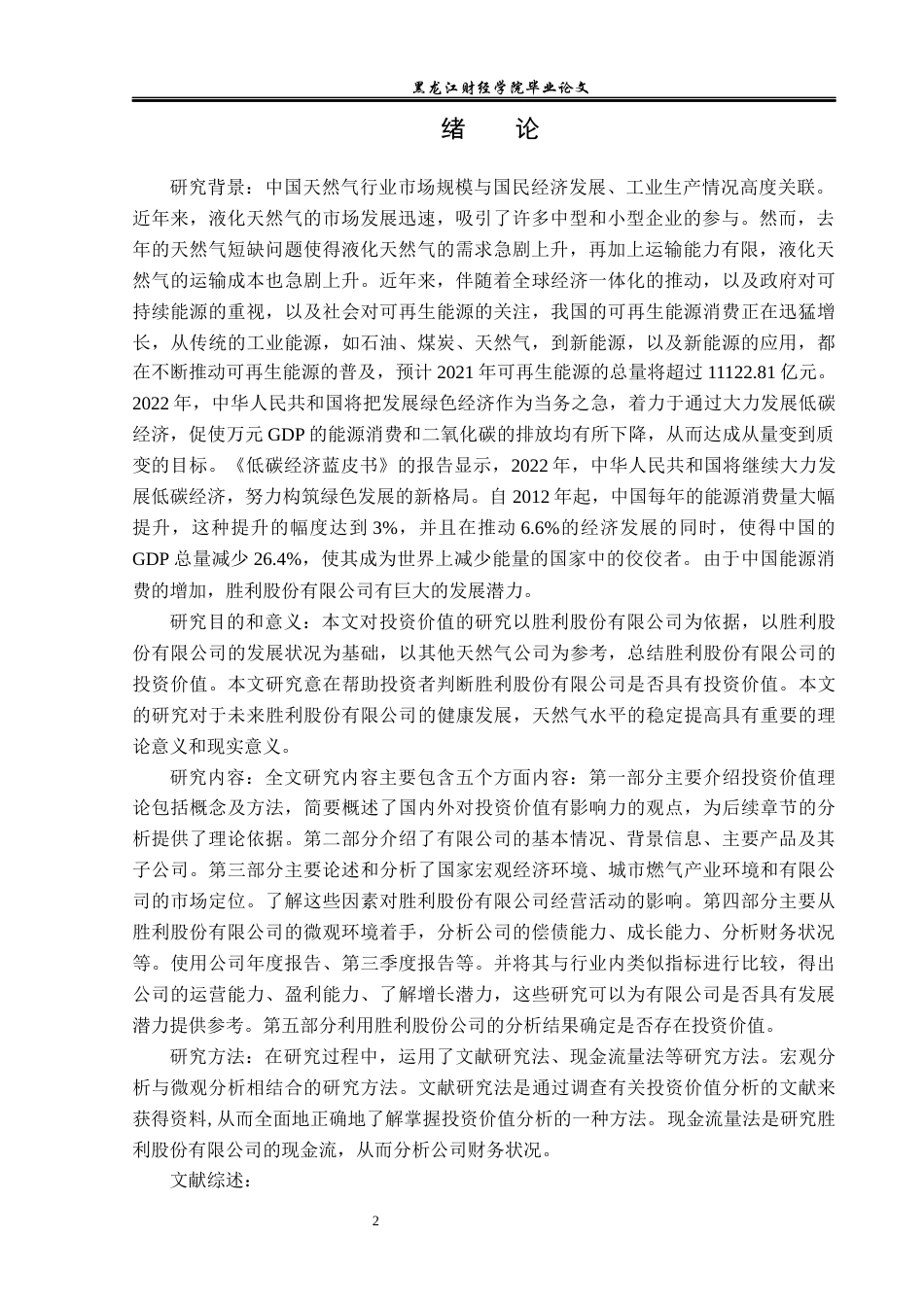 黑龙江财经学院毕业论文

绪　论

研究背景：中国天然气行业市场规模与国民经济发展、工业生产情况高度关联。近年来，液化天然气的市场发展迅速，吸引了许多中型和小型企业的参与。然而，去年的天然气短缺问题使得液化天然气的需求急剧上升，再加上运输能力有限，液化天然气的运输成本也急剧上升。近年来，伴随着全球经济一体化的推动，以及政府对可持续能源的重视，以及社会对可再生能源的关注，我国的可再生能源消费正在迅猛增长，从传统的工业能源，如石油、煤炭、天然气，到新能源，以及新能源的应用，都在不断推动可再生能源的普及，预计 2021 年可再生能源的总量将超过 11122.81 亿元。2022 年，中华人民共和国将把发展绿色经济作为当务之急，着力于通过大力发展低碳经济，促使万元 GDP 的能源消费和二氧化碳的排放均有所下降，从而达成从量变到质变的目标。《低碳经济蓝皮书》的报告显示，2022 年，中华人民共和国将继续大力发展低碳经济，努力构筑绿色发展的新格局。自 2012 年起，中国每年的能源消费量大幅提升，这种提升的幅度达到 3%，并且在推动 6.6%的经济发展的同时，使得中国的 GDP 总量减少 26.4%，使其成为世界上减少能量的国家中的佼佼者。由于中国能源消费的增加，胜利股份有限公司有巨大的发展潜力。

研究目的和意义：本文对投资价值的研究以胜利股份有限公司为依据，以胜利股份有限公司的发展状况为基础，以其他天然气公司为参考，总结胜利股份有限公司的投资价值。本文研究意在帮助投资者判断胜利股份有限公司是否具有投资价值。本文的研究对于未来胜利股份有限公司的健康发展，天然气水平的稳定提高具有重要的理论意义和现实意义。

研究内容：全文研究内容主要包含五个方面内容：第一部分主要介绍投资价值理论包括概念及方法，简要概述了国内外对投资价值有影响力的观点，为后续章节的分析提供了理论依据。第二部分介绍了有限公司的基本情况、背景信息、主要产品及其子公司。第三部分主要论述和分析了国家宏观经济环境、城市燃气产业环境和有限公司的市场定位。了解这些因素对胜利股份有限公司经营活动的影响。第四部分主要从胜利股份有限公司的微观环境着手，分析公司的偿债能力、成长能力、分析财务状况等。使用公司年度报告、第三季度报告等。并将其与行业内类似指标进行比较，得出公司的运营能力、盈利能力、了解增长潜力，这些研究可以为有限公司是否具有发展潜力提供参考。第五部分利用胜利股份公司的分析结果确定是否存在投资价值。

研究方法：在研究过程中，运用了文献研究法、现金流量法等研究方法。宏观分析与微观分析相结合的研究方法。文献研究法是通过调查有关投资价值分析的文献来获得资料，从而全面地正确地了解掌握投资价值分析的一种方法。现金流量法是研究胜利股份有限公司的现金流，从而分析公司财务状况。

文献综述：

2